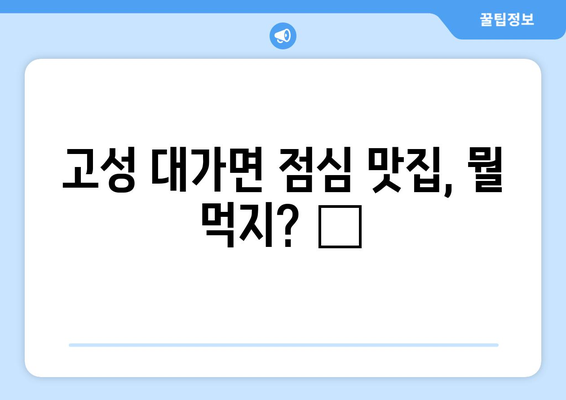 꿀팁정보

고성 대가면 점심 맛집, 뭘 먹지? □